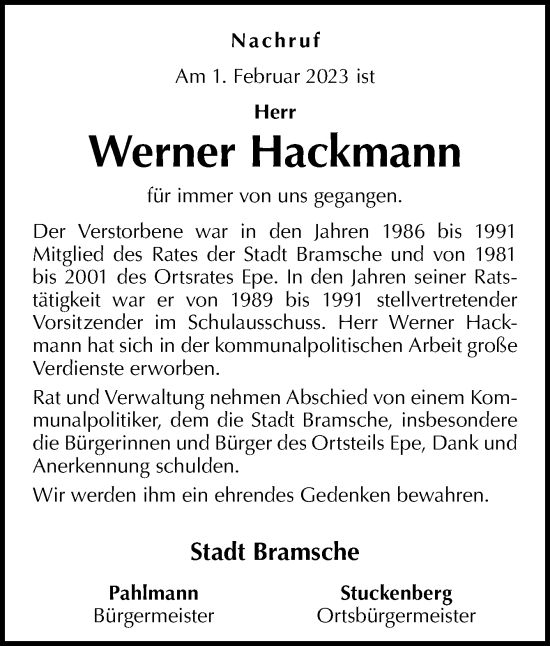 Nachruf

Am 1. Februar 2023 ist

Herr

Werner Hackmann

für immer von uns gegangen.

Der Verstorbene war in den Jahren 1986 bis 1991 Mitglied des Rates der Stadt Bramsche und von 1981 bis 2001 des Ortsrates Epe. In den Jahren seiner Ratstätigkeit war er von 1989 bis 1991 stellvertretender Vorsitzender im Schulausschuss. Herr Werner Hackmann hat sich in der kommunalpolitischen Arbeit große Verdienste erworben.

Rat und Verwaltung nehmen Abschied von einem Kommunalpolitiker, dem die Stadt Bramsche, insbesondere die Bürgerinnen und Bürger des Ortsteils Epe, Dank und Anerkennung schulden.

Wir werden ihm ein ehrendes Gedenken bewahren.

Stadt Bramsche

Pahlmann
Bürgermeister

Stuckenberg
Ortsbürgermeister